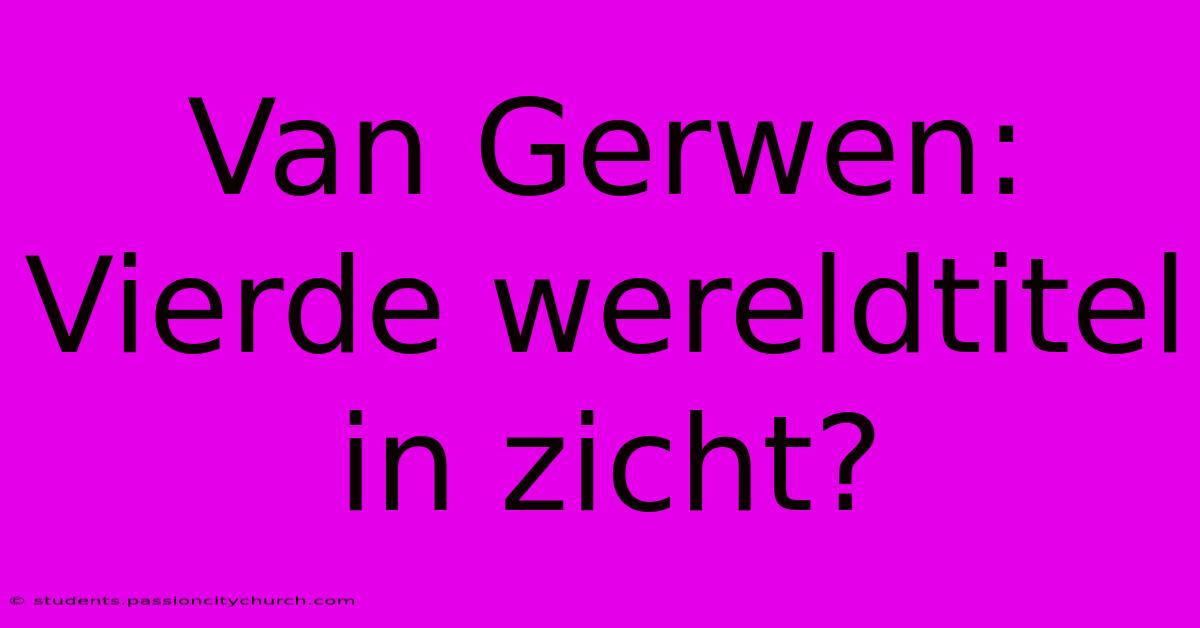 Van Gerwen: Vierde wereldtitel in zicht?

© students.passioncitychurch.com